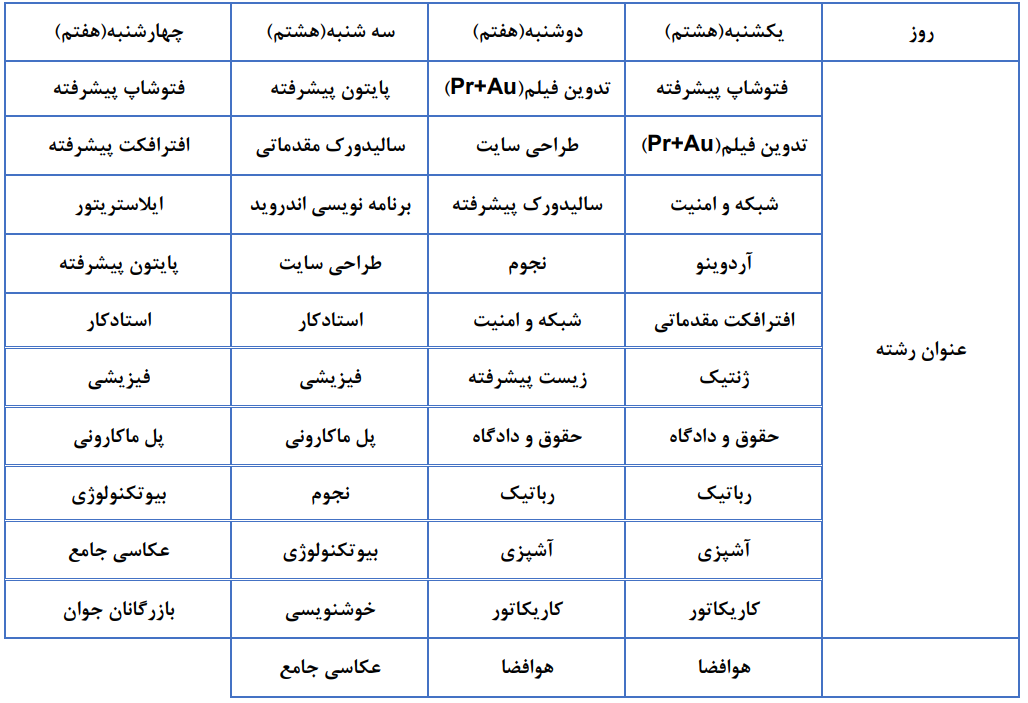 | روز | یکشنبه(هشتم) | دوشنبه(هفتم) | سه شنبه(هشتم) | چهارشنبه(هفتم) |
|---|---|---|---|---|
| عنوان رشته | فتوشاپ پیشرفته | تدوین فیلم(Pr+Au) | پایتون پیشرفته | فتوشاپ پیشرفته |
| | تدوین فیلم(Pr+Au) | طراحی سایت | سالیدورک مقدماتی | افترافکت پیشرفته |
| | شبکه و امنیت | سالیدورک پیشرفته | برنامه نویسی اندروید | ایلاستریتور |
| | آردوینو | نجوم | طراحی سایت | پایتون پیشرفته |
| | افترافکت مقدماتی | شبکه و امنیت | استادکار | استادکار |
| | ژنتیک | زیست پیشرفته | فیزیشی | فیزیشی |
| | حقوق و دادگاه | حقوق و دادگاه | پل ماکارونی | پل ماکارونی |
| | رباتیک | رباتیک | نجوم | بیوتکنولوژی |
| | آشپزی | آشپزی | بیوتکنولوژی | عکاسی جامع |
| | کاریکاتور | کاریکاتور | خوشنویسی | بازرگانان جوان |
| | هوافضا | هوافضا | عکاسی جامع | |